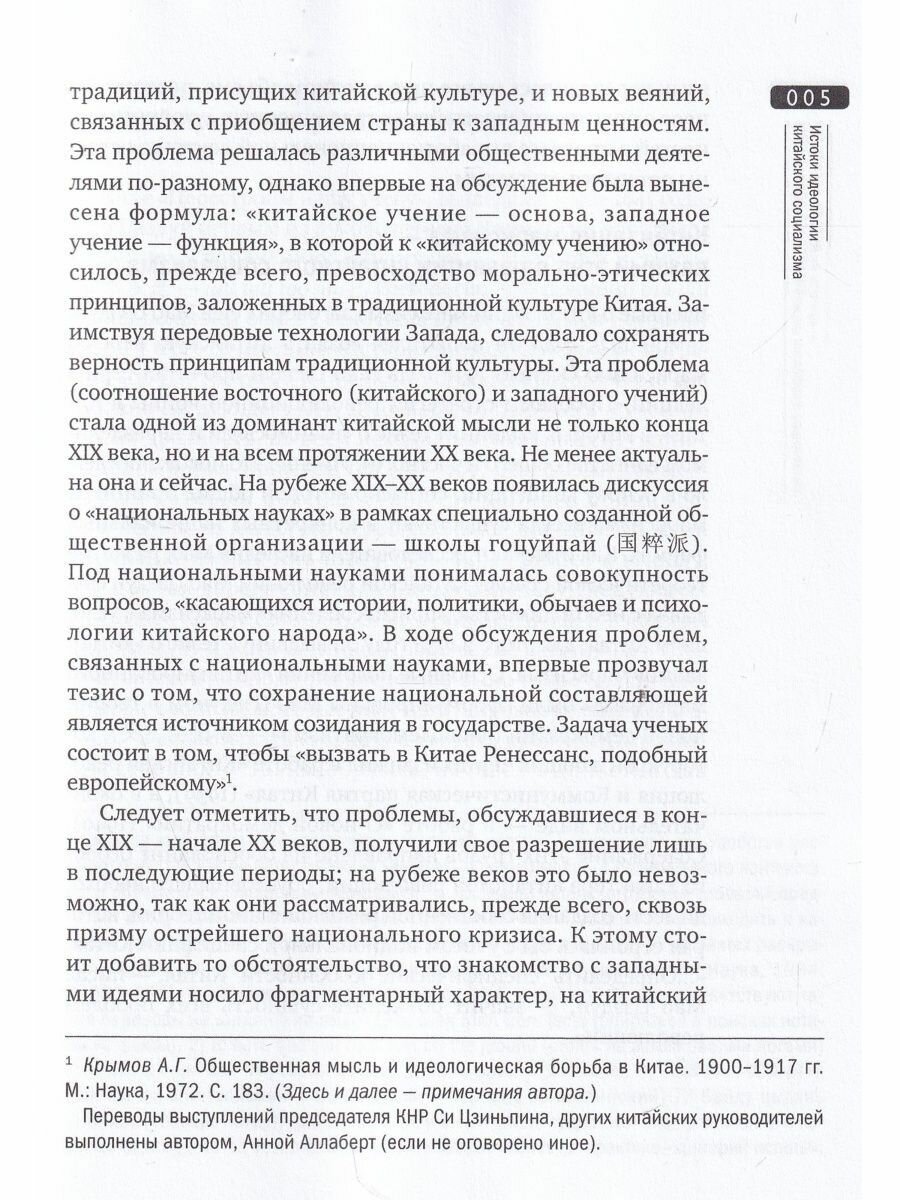 005

Истоки идеологии китайского социализма

традиций, присущих китайской культуре, и новых веяний, связанных с приобщением страны к западным ценностям. Эта проблема решалась различными общественными деятелями по-разному, однако впервые на обсуждение была вынесена формула: «китайское учение — основа, западное учение — функция», в которой к «китайскому учению» относилось, прежде всего, превосходство морально-этических принципов, заложенных в традиционной культуре Китая. Заимствуя передовые технологии Запада, следовало сохранять верность принципам традиционной культуры. Эта проблема (соотношение восточного (китайского) и западного учений) стала одной из доминант китайской мысли не только конца XIX века, но и на всем протяжении XX века. Не менее актуальна она и сейчас. На рубеже XIX–XX веков появилась дискуссия о «национальных науках» в рамках специально созданной общественной организации — школы гоцуйпай (国粹派). Под национальными науками понималась совокупность вопросов, «касающихся истории, политики, обычаев и психологии китайского народа». В ходе обсуждения проблем, связанных с национальными науками, впервые прозвучал тезис о том, что сохранение национальной составляющей является источником созидания в государстве. Задача ученых состоит в том, чтобы «вызвать в Китае Ренессанс, подобный европейскому»$^1$.

Следует отметить, что проблемы, обсуждавшиеся в конце XIX — начале XX веков, получили свое разрешение лишь в последующие периоды; на рубеже веков это было невозможно, так как они рассматривались, прежде всего, сквозь призму острейшего национального кризиса. К этому стоит добавить то обстоятельство, что знакомство с западными идеями носило фрагментарный характер, на китайский

$^1$ Крымов А.Г. Общественная мысль и идеологическая борьба в Китае. 1900–1917 гг. М.: Наука, 1972. С. 183. (Здесь и далее — примечания автора.)

Переводы выступлений председателя КНР Си Цзиньпина, других китайских руководителей выполнены автором, Анной Аллаберт (если не оговорено иное).